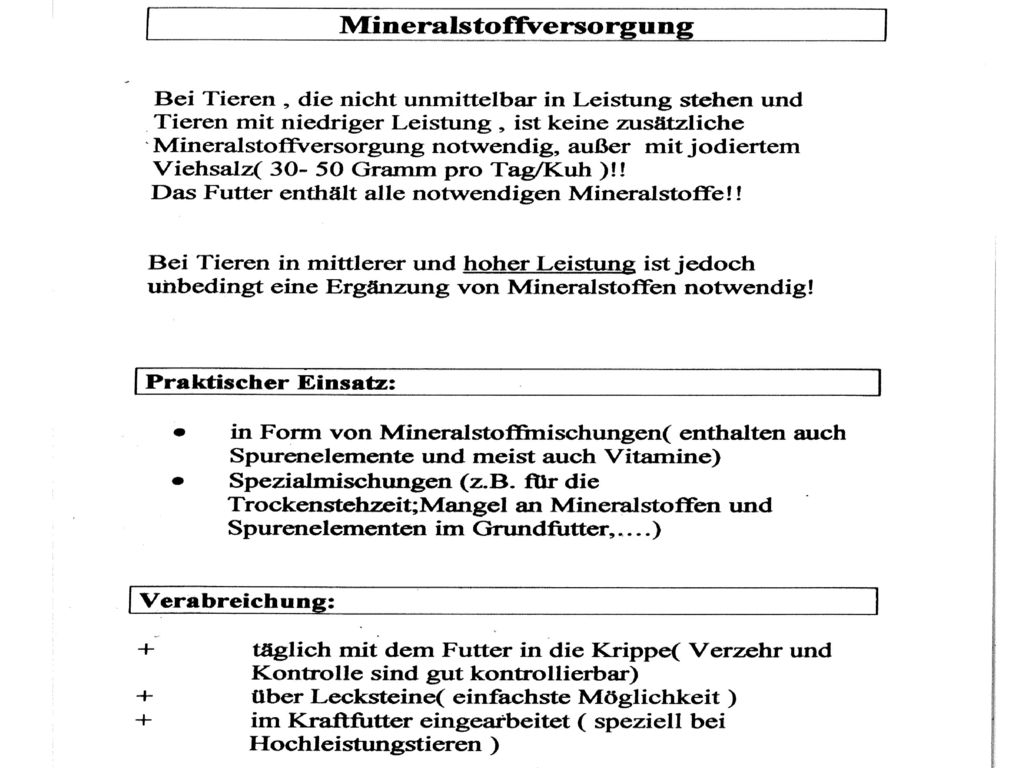 Mineralstoffversorgung

Bei Tieren , die nicht unmittelbar in Leistung stehen und Tieren mit niedriger Leistung , ist keine zusätzliche Mineralstoffversorgung notwendig, außer mit jodiertem Viehsalz( 30- 50 Gramm pro Tag/Kuh )!!
Das Futter enthält alle notwendigen Mineralstoffe!!

Bei Tieren in mittlerer und hoher Leistung ist jedoch unbedingt eine Ergänzung von Mineralstoffen notwendig!

Praktischer Einsatz:

• in Form von Mineralstoffmischungen( enthalten auch Spurenelemente und meist auch Vitamine)
• Spezialmischungen (z.B. für die Trockenstehzeit;Mangel an Mineralstoffen und Spurenelementen im Grundfutter,....)

Verabreichung:

+ täglich mit dem Futter in die Krippe( Verzehr und Kontrolle sind gut kontrollierbar)
+ über Lecksteine( einfachste Möglichkeit )
+ im Kraftfutter eingearbeitet ( speziell bei Hochleistungstieren )